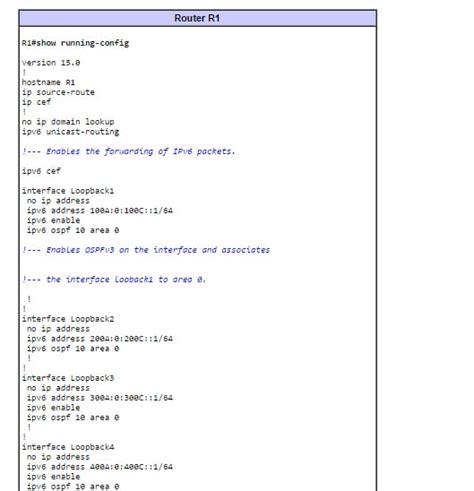 Router R1

R1#show running-config

version 15.0
!
hostname R1
ip source-route
ip cef
!
no ip domain lookup
ipv6 unicast-routing

!--- Enables the forwarding of IPv6 packets.

ipv6 cef

interface Loopback1
 no ip address
 ipv6 address 100A:0:100C::1/64
 ipv6 enable
 ipv6 ospf 10 area 0

!--- Enables OSPFv3 on the interface and associates


!--- the interface Looback1 to area 0.

 !
!
interface Loopback2
 no ip address
 ipv6 address 200A:0:200C::1/64
 ipv6 ospf 10 area 0
 !
!
interface Loopback3
 no ip address
 ipv6 address 300A:0:300C::1/64
 ipv6 enable
 ipv6 ospf 10 area 0
 !
!
interface Loopback4
 no ip address
 ipv6 address 400A:0:400C::1/64
 ipv6 enable
 ipv6 ospf 10 area 0